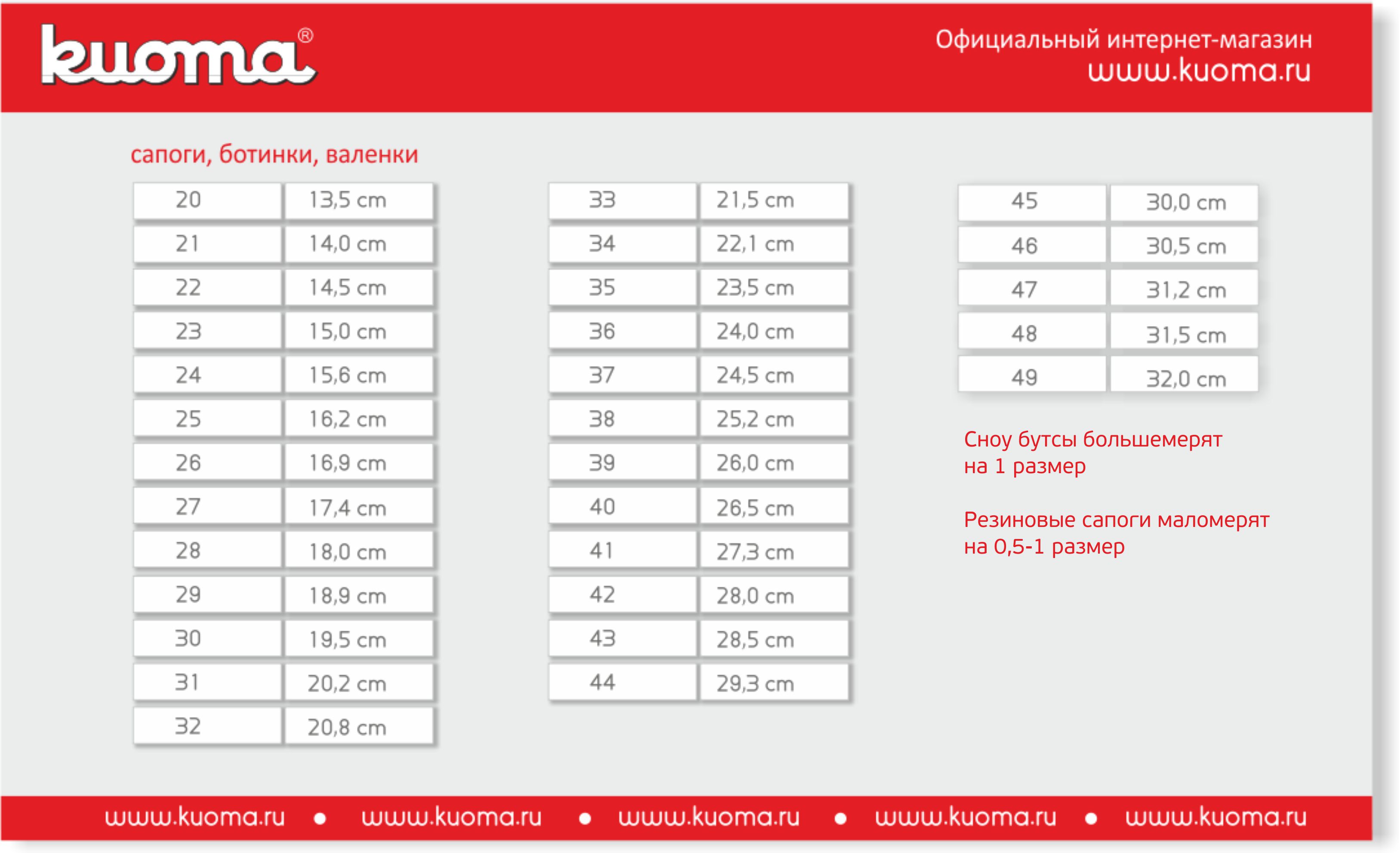 kuoma®

Официальный интернет-магазин
www.kuoma.ru

сапоги, ботинки, валенки

| 20 | 13,5 cm |
|---|---|
| 21 | 14,0 cm |
| 22 | 14,5 cm |
| 23 | 15,0 cm |
| 24 | 15,6 cm |
| 25 | 16,2 cm |
| 26 | 16,9 cm |
| 27 | 17,4 cm |
| 28 | 18,0 cm |
| 29 | 18,9 cm |
| 30 | 19,5 cm |
| 31 | 20,2 cm |
| 32 | 20,8 cm |

| 33 | 21,5 cm |
|---|---|
| 34 | 22,1 cm |
| 35 | 23,5 cm |
| 36 | 24,0 cm |
| 37 | 24,5 cm |
| 38 | 25,2 cm |
| 39 | 26,0 cm |
| 40 | 26,5 cm |
| 41 | 27,3 cm |
| 42 | 28,0 cm |
| 43 | 28,5 cm |
| 44 | 29,3 cm |

| 45 | 30,0 cm |
|---|---|
| 46 | 30,5 cm |
| 47 | 31,2 cm |
| 48 | 31,5 cm |
| 49 | 32,0 cm |

Сноу бутсы большемерят на 1 размер

Резиновые сапоги маломерят на 0,5-1 размер

www.kuoma.ru • www.kuoma.ru • www.kuoma.ru • www.kuoma.ru • www.kuoma.ru